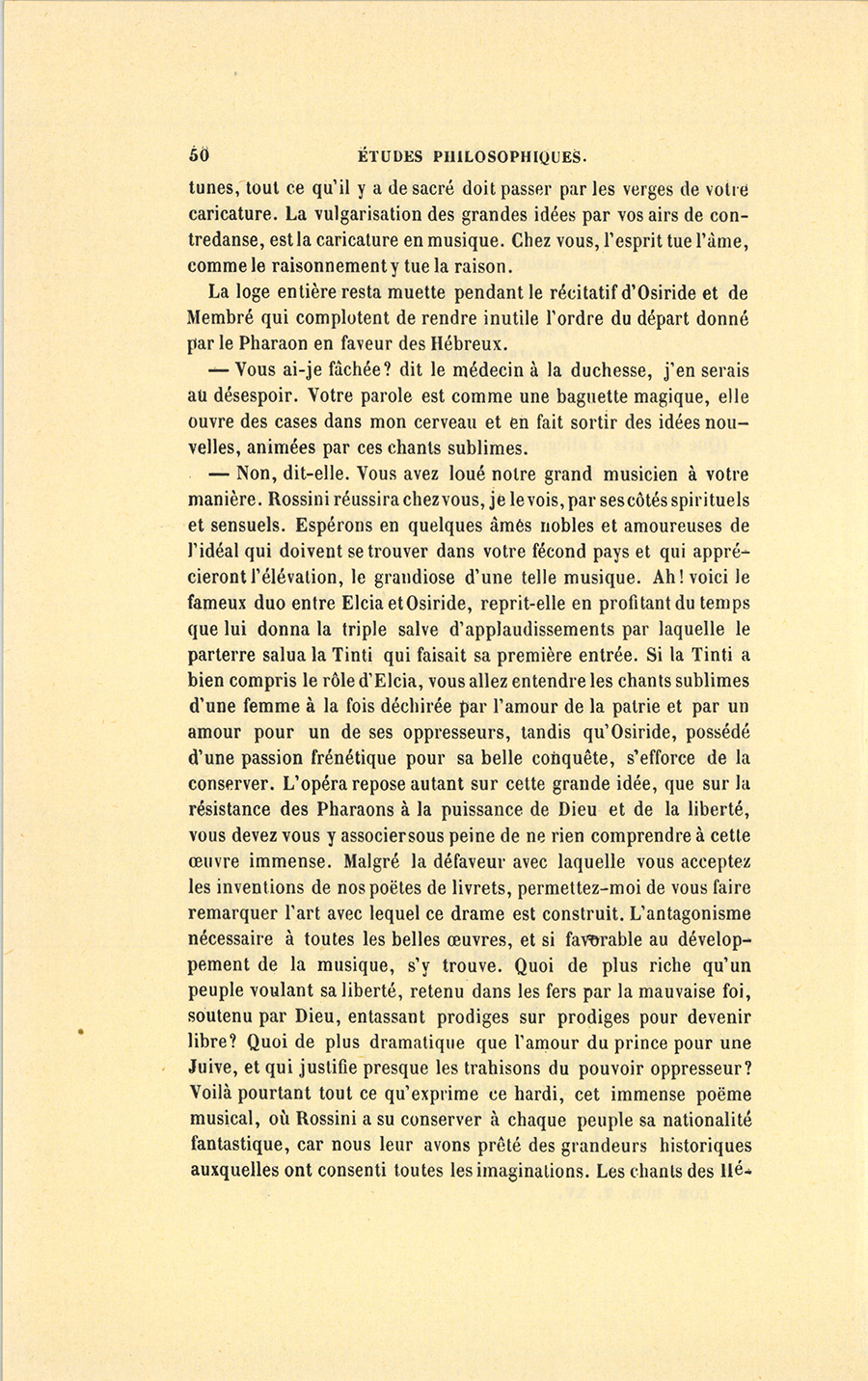 50 ÉTUDES PHILOSOPHIQUES.

tunes, tout ce qu'il y a de sacré doit passer par les verges de votre caricature. La vulgarisation des grandes idées par vos airs de contredanse, est la caricature en musique. Chez vous, l'esprit tue l'âme, comme le raisonnement y tue la raison.

La loge entière resta muette pendant le récitatif d'Osiride et de Membré qui complotent de rendre inutile l'ordre du départ donné par le Pharaon en faveur des Hébreux.

— Vous ai-je fâchée? dit le médecin à la duchesse, j'en serais au désespoir. Votre parole est comme une baguette magique, elle ouvre des cases dans mon cerveau et en fait sortir des idées nouvelles, animées par ces chants sublimes.

— Non, dit-elle. Vous avez loué notre grand musicien à votre manière. Rossini réussira chez vous, je le vois, par ses côtés spirituels et sensuels. Espérons en quelques âmes nobles et amoureuses de l'idéal qui doivent se trouver dans votre fécond pays et qui apprécieront l'élévation, le grandiose d'une telle musique. Ah! voici le fameux duo entre Elcia et Osiride, reprit-elle en profitant du temps que lui donna la triple salve d'applaudissements par laquelle le parterre salua la Tinti qui faisait sa première entrée. Si la Tinti a bien compris le rôle d'Elcia, vous allez entendre les chants sublimes d'une femme à la fois déchirée par l'amour de la patrie et par un amour pour un de ses oppresseurs, tandis qu'Osiride, possédé d'une passion frénétique pour sa belle conquête, s'efforce de la conserver. L'opéra repose autant sur cette grande idée, que sur la résistance des Pharaons à la puissance de Dieu et de la liberté, vous devez vous y associer sous peine de ne rien comprendre à cette œuvre immense. Malgré la défaveur avec laquelle vous acceptez les inventions de nos poëtes de livrets, permettez-moi de vous faire remarquer l'art avec lequel ce drame est construit. L'antagonisme nécessaire à toutes les belles œuvres, et si favorable au développement de la musique, s'y trouve. Quoi de plus riche qu'un peuple voulant sa liberté, retenu dans les fers par la mauvaise foi, soutenu par Dieu, entassant prodiges sur prodiges pour devenir libre? Quoi de plus dramatique que l'amour du prince pour une Juive, et qui justifie presque les trahisons du pouvoir oppresseur? Voilà pourtant tout ce qu'exprime ce hardi, cet immense poëme musical, où Rossini a su conserver à chaque peuple sa nationalité fantastique, car nous leur avons prêté des grandeurs historiques auxquelles ont consenti toutes les imaginations. Les chants des Hé-